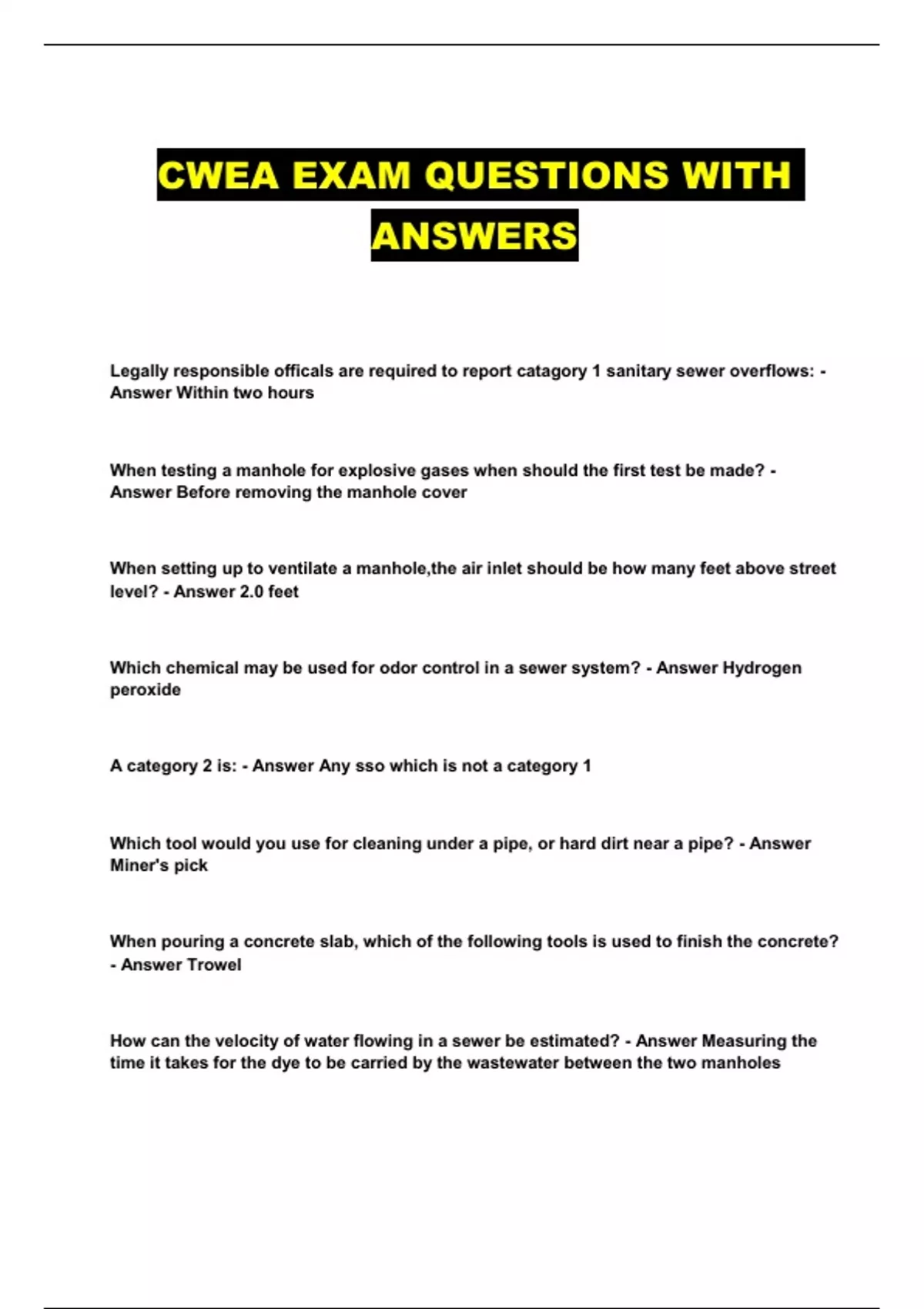 CWEA EXAM QUESTIONS WITH ANSWERS

Legally responsible officals are required to report catagory 1 sanitary sewer overflows: - Answer Within two hours

When testing a manhole for explosive gases when should the first test be made? - Answer Before removing the manhole cover

When setting up to ventilate a manhole,the air inlet should be how many feet above street level? - Answer 2.0 feet

Which chemical may be used for odor control in a sewer system? - Answer Hydrogen peroxide

A category 2 is: - Answer Any sso which is not a category 1

Which tool would you use for cleaning under a pipe, or hard dirt near a pipe? - Answer Miner's pick

When pouring a concrete slab, which of the following tools is used to finish the concrete? - Answer Trowel

How can the velocity of water flowing in a sewer be estimated? - Answer Measuring the time it takes for the dye to be carried by the wastewater between the two manholes